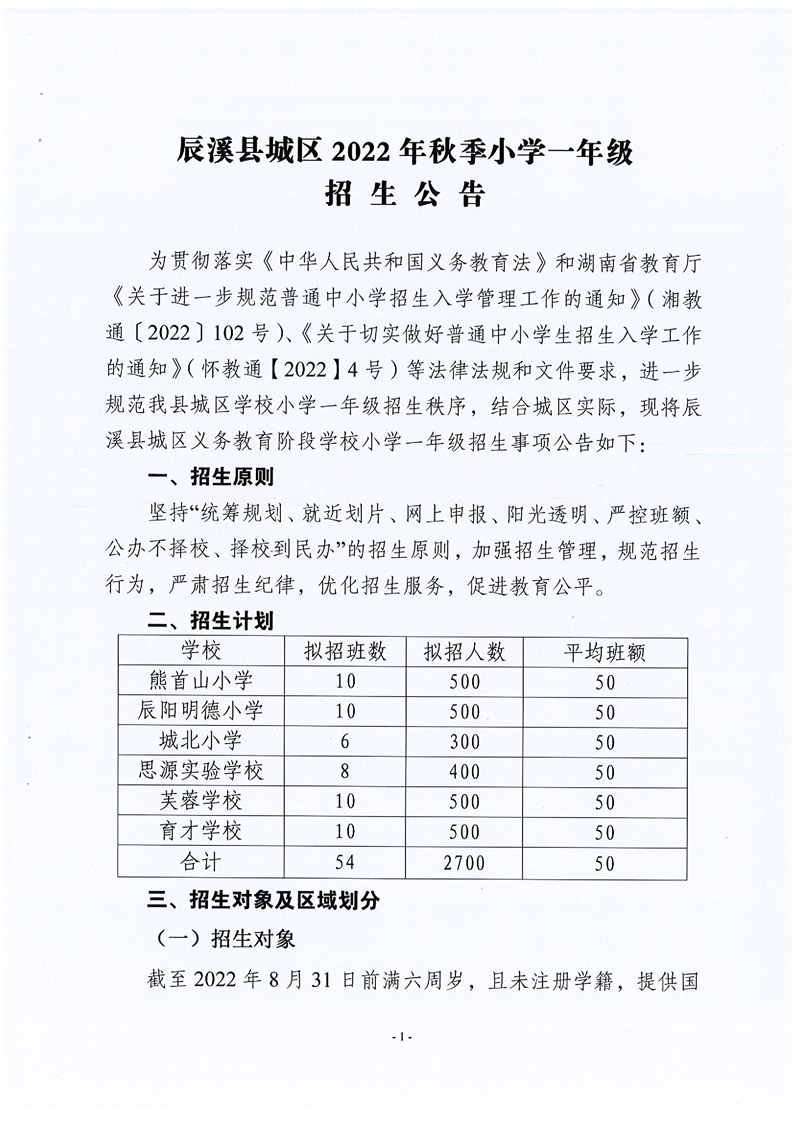 辰溪县城区 2022 年秋季小学一年级
招 生 公 告

为贯彻落实《中华人民共和国义务教育法》和湖南省教育厅《关于进一步规范普通中小学招生入学管理工作的通知》（湘教通〔2022〕102 号）、《关于切实做好普通中小学生招生入学工作的通知》（怀教通【2022】4 号）等法律法规和文件要求，进一步规范我县城区学校小学一年级招生秩序，结合城区实际，现将辰溪县城区义务教育阶段学校小学一年级招生事项公告如下：

一、招生原则

坚持“统筹规划、就近划片、网上申报、阳光透明、严控班额、公办不择校、择校到民办”的招生原则，加强招生管理，规范招生行为，严肃招生纪律，优化招生服务，促进教育公平。

二、招生计划

| 学校 | 拟招班数 | 拟招人数 | 平均班额 |
|---|---|---|---|
| 熊首山小学 | 10 | 500 | 50 |
| 辰阳明德小学 | 10 | 500 | 50 |
| 城北小学 | 6 | 300 | 50 |
| 思源实验学校 | 8 | 400 | 50 |
| 芙蓉学校 | 10 | 500 | 50 |
| 育才学校 | 10 | 500 | 50 |
| 合计 | 54 | 2700 | 50 |

三、招生对象及区域划分

（一）招生对象

截至 2022 年 8 月 31 日前满六周岁，且未注册学籍，提供国

- 1 -